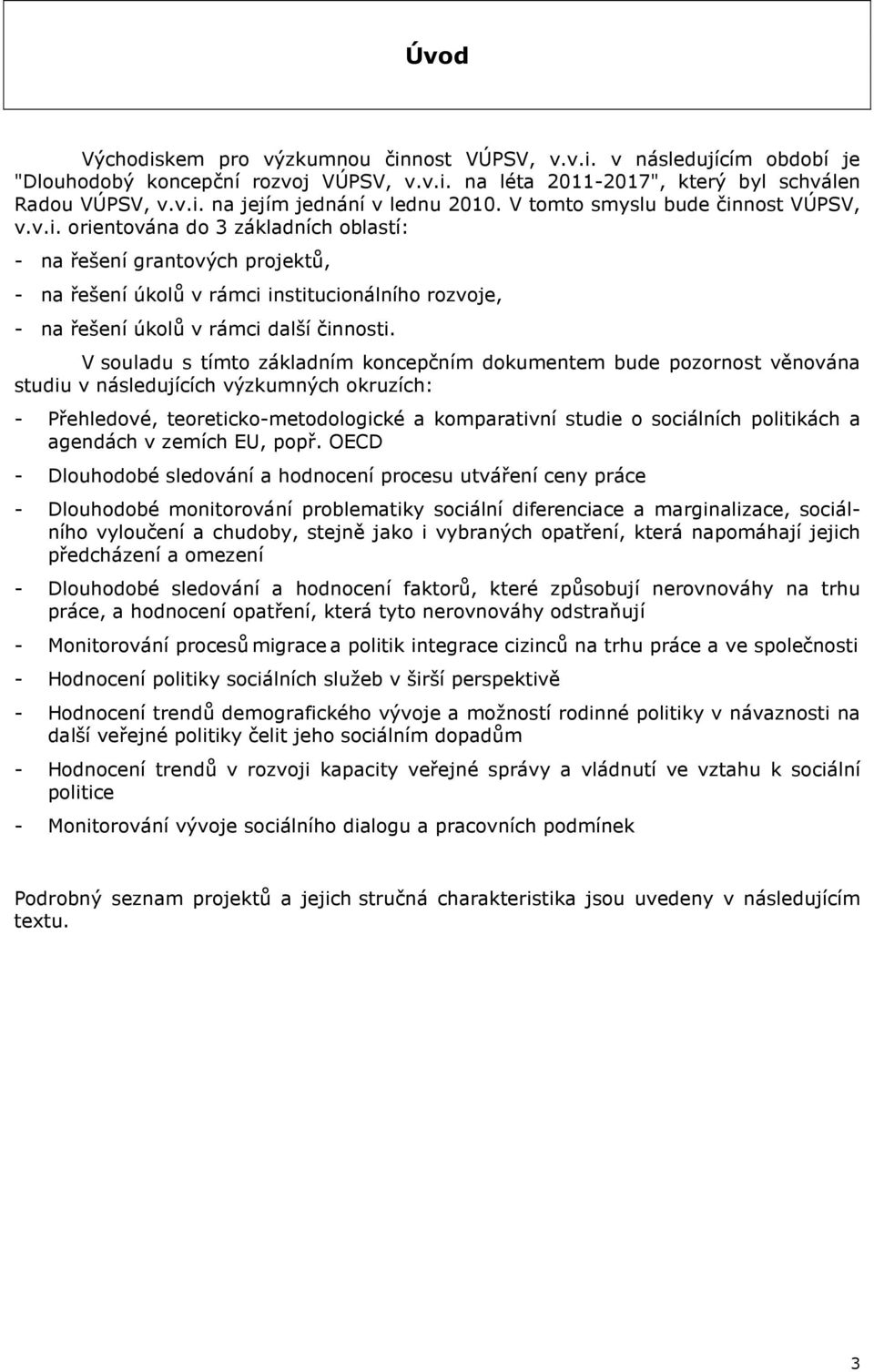 Úvod

Východiskem pro výzkumnou činnost VÚPSV, v.v.i. v následujícím období je "Dlouhodobý koncepční rozvoj VÚPSV, v.v.i. na léta 2011-2017", který byl schválen Radou VÚPSV, v.v.i. na jejím jednání v lednu 2010. V tomto smyslu bude činnost VÚPSV, v.v.i. orientována do 3 základních oblastí:

- na řešení grantových projektů,

- na řešení úkolů v rámci institucionálního rozvoje,

- na řešení úkolů v rámci další činnosti.

V souladu s tímto základním koncepčním dokumentem bude pozornost věnována studiu v následujících výzkumných okruzích:

- Přehledové, teoreticko-metodologické a komparativní studie o sociálních politikách a agendách v zemích EU, popř. OECD

- Dlouhodobé sledování a hodnocení procesu utváření ceny práce

- Dlouhodobé monitorování problematiky sociální diferenciace a marginalizace, sociálního vyloučení a chudoby, stejně jako i vybraných opatření, která napomáhají jejich předcházení a omezení

- Dlouhodobé sledování a hodnocení faktorů, které způsobují nerovnováhy na trhu práce, a hodnocení opatření, která tyto nerovnováhy odstraňují

- Monitorování procesů migrace a politik integrace cizinců na trhu práce a ve společnosti

- Hodnocení politiky sociálních služeb v širší perspektivě

- Hodnocení trendů demografického vývoje a možností rodinné politiky v návaznosti na další veřejné politiky čelit jeho sociálním dopadům

- Hodnocení trendů v rozvoji kapacity veřejné správy a vládnutí ve vztahu k sociální politice

- Monitorování vývoje sociálního dialogu a pracovních podmínek

Podrobný seznam projektů a jejich stručná charakteristika jsou uvedeny v následujícím textu.

3